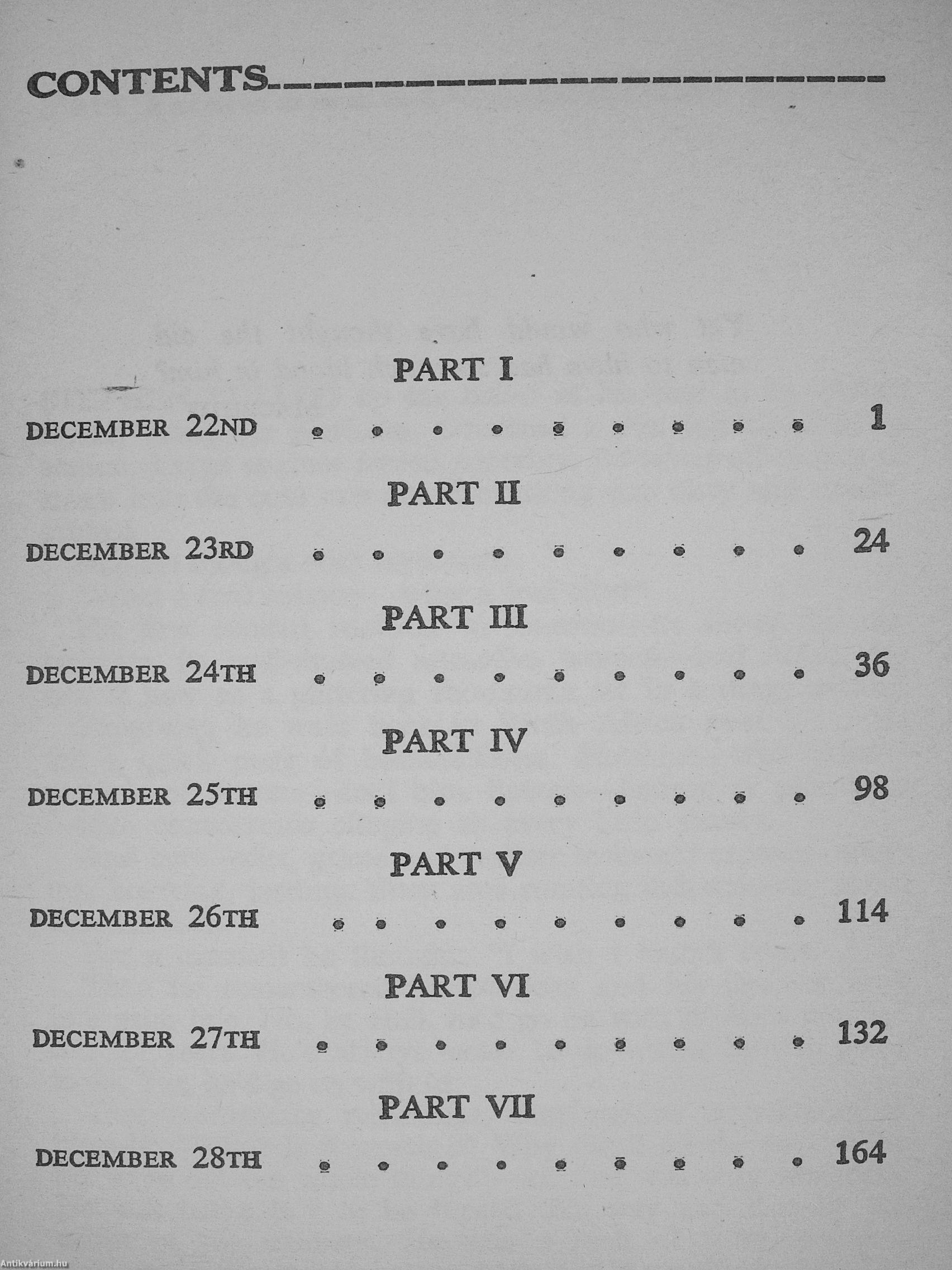 CONTENTS

PART I

DECEMBER 22ND 1

PART II

DECEMBER 23RD 24

PART III

DECEMBER 24TH 36

PART IV

DECEMBER 25TH 98

PART V

DECEMBER 26TH 114

PART VI

DECEMBER 27TH 132

PART VII

DECEMBER 28TH 164

Antikvárium.hu